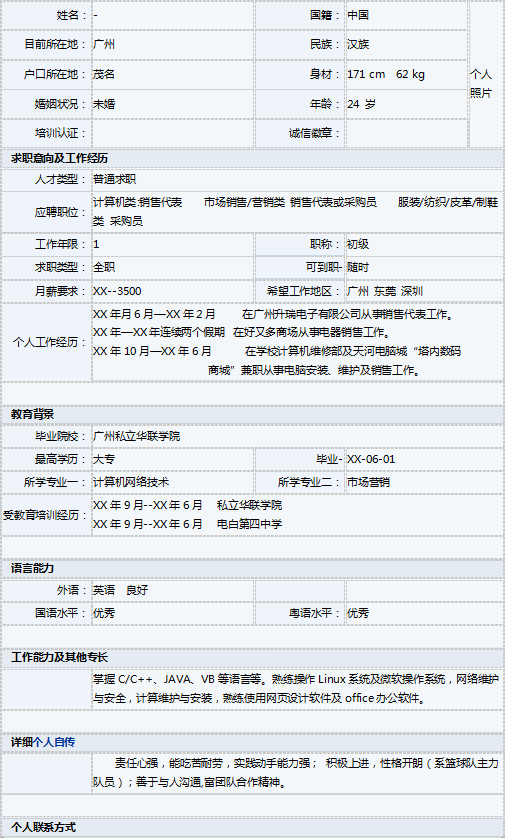 | 姓名： | - | 国籍： | 中国 | 个人照片 |
|---|---|---|---|---|
| 目前所在地： | 广州 | 民族： | 汉族 | |
| 户口所在地： | 茂名 | 身材： | 171 cm 62 kg | |
| 婚姻状况： | 未婚 | 年龄： | 24 岁 | |
| 培训认证： | | 诚信徽章： | | |

求职意向及工作经历

| 人才类型： | 普通求职 | | |
|---|---|---|---|
| 应聘职位： | 计算机类:销售代表 市场销售/营销类 销售代表或采购员 服装/纺织/皮革/制鞋类 采购员 | | |
| 工作年限： | 1 | 职称： | 初级 |
| 求职类型： | 全职 | 可到职- | 随时 |
| 月薪要求： | XX--3500 | 希望工作地区： | 广州 东莞 深圳 |
| 个人工作经历： | XX 年月 6 月—XX 年 2 月 在广州升瑞电子有限公司从事销售代表工作。 XX 年—XX 年连续两个假期 在好又多商场从事电器销售工作。 XX 年 10 月—XX 年 6 月 在学校计算机维修部及天河电脑城“塔内数码商城”兼职从事电脑安装、维护及销售工作。 | | |

教育背景

| 毕业院校： | 广州私立华联学院 | | |
|---|---|---|---|
| 最高学历： | 大专 | 毕业- | XX-06-01 |
| 所学专业一： | 计算机网络技术 | 所学专业二： | 市场营销 |
| 受教育培训经历： | XX 年 9 月--XX 年 6 月 私立华联学院 XX 年 9 月--XX 年 6 月 电白第四中学 | | |

语言能力

| 外语： | 英语 良好 | | |
|---|---|---|---|
| 国语水平： | 优秀 | 粤语水平： | 优秀 |

工作能力及其他专长

掌握 C/C++、JAVA、VB 等语言等。熟练操作 Linux 系统及微软操作系统，网络维护与安全，计算维护与安装，熟练使用网页设计软件及 office 办公软件。

详细个人自传

责任心强，能吃苦耐劳，实践动手能力强； 积极上进，性格开朗（系篮球队主力队员）；善于与人沟通,富团队合作精神。

个人联系方式